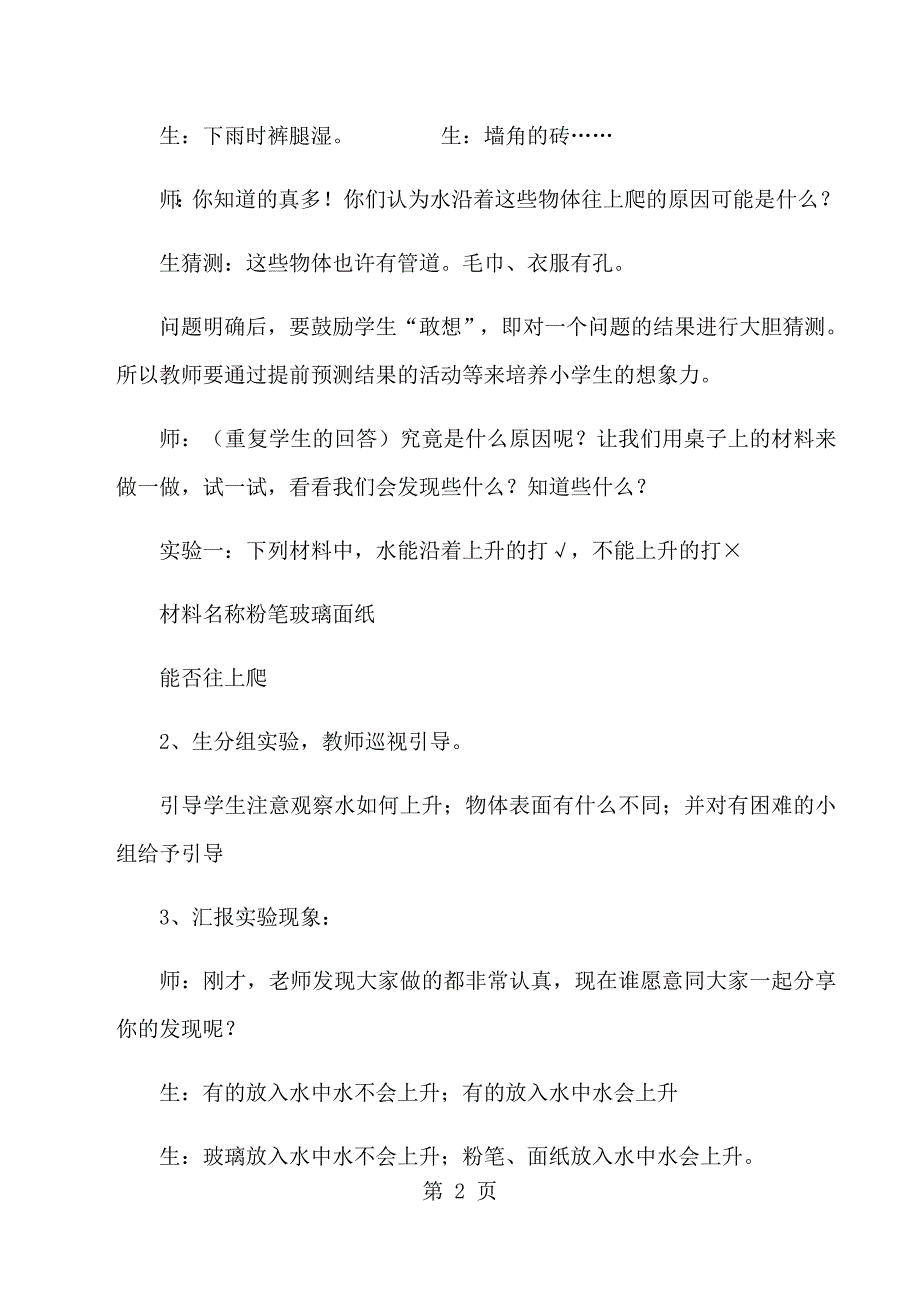 生：下雨时裤腿湿。　　　　生：墙角的砖……

师：你知道的真多！你们认为水沿着这些物体往上爬的原因可能是什么？

生猜测：这些物体也许有管道。毛巾、衣服有孔。

问题明确后，要鼓励学生“敢想”，即对一个问题的结果进行大胆猜测。所以教师要通过提前预测结果的活动等来培养小学生的想象力。

师：（重复学生的回答）究竟是什么原因呢？让我们用桌子上的材料来做一做，试一试，看看我们会发现些什么？知道些什么？

实验一：下列材料中，水能沿着上升的打√，不能上升的打×

材料名称粉笔玻璃面纸

能否往上爬

2、生分组实验，教师巡视引导。

引导学生注意观察水如何上升；物体表面有什么不同；并对有困难的小组给予引导

3、汇报实验现象：

师：刚才，老师发现大家做的都非常认真，现在谁愿意同大家一起分享你的发现呢？

生：有的放入水中水不会上升；有的放入水中水会上升

生：玻璃放入水中水不会上升；粉笔、面纸放入水中水会上升。

第 2 页